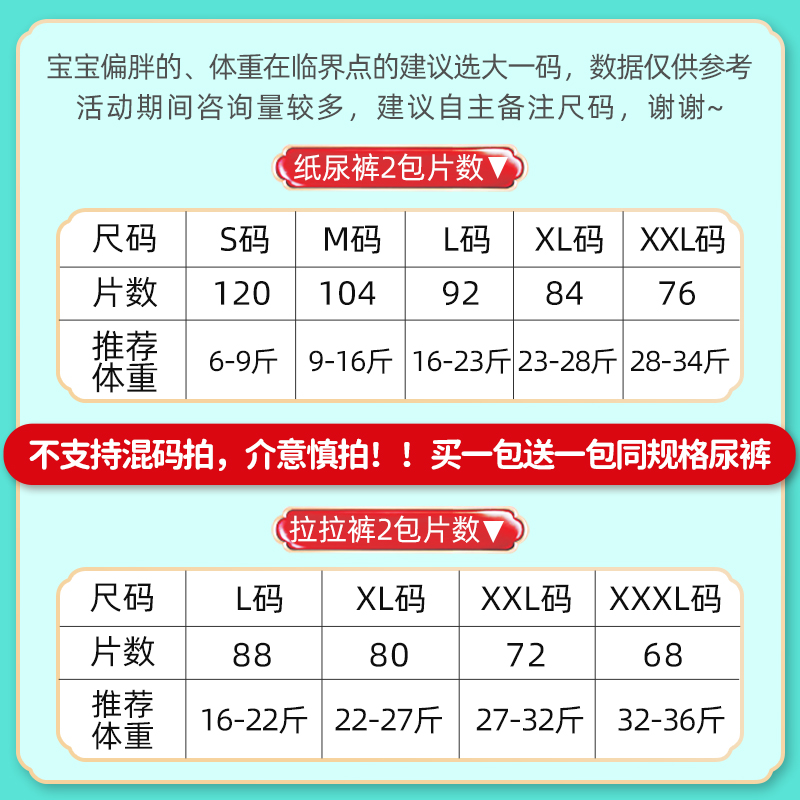 宝宝偏胖的、体重在临界点的建议选大一码，数据仅供参考
活动期间咨询量较多，建议自主备注尺码，谢谢~

纸尿裤2包片数▼

| 尺码 | S码 | M码 | L码 | XL码 | XXL码 |
|---|---|---|---|---|---|
| 片数 | 120 | 104 | 92 | 84 | 76 |
| 推荐体重 | 6-9斤 | 9-16斤 | 16-23斤 | 23-28斤 | 28-34斤 |

不支持混码拍，介意慎拍！！买一包送一包同规格尿裤

拉拉裤2包片数▼

| 尺码 | L码 | XL码 | XXL码 | XXXL码 |
|---|---|---|---|---|
| 片数 | 88 | 80 | 72 | 68 |
| 推荐体重 | 16-22斤 | 22-27斤 | 27-32斤 | 32-36斤 |